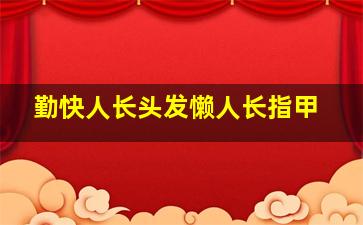 勤快人长头发懒人长指甲